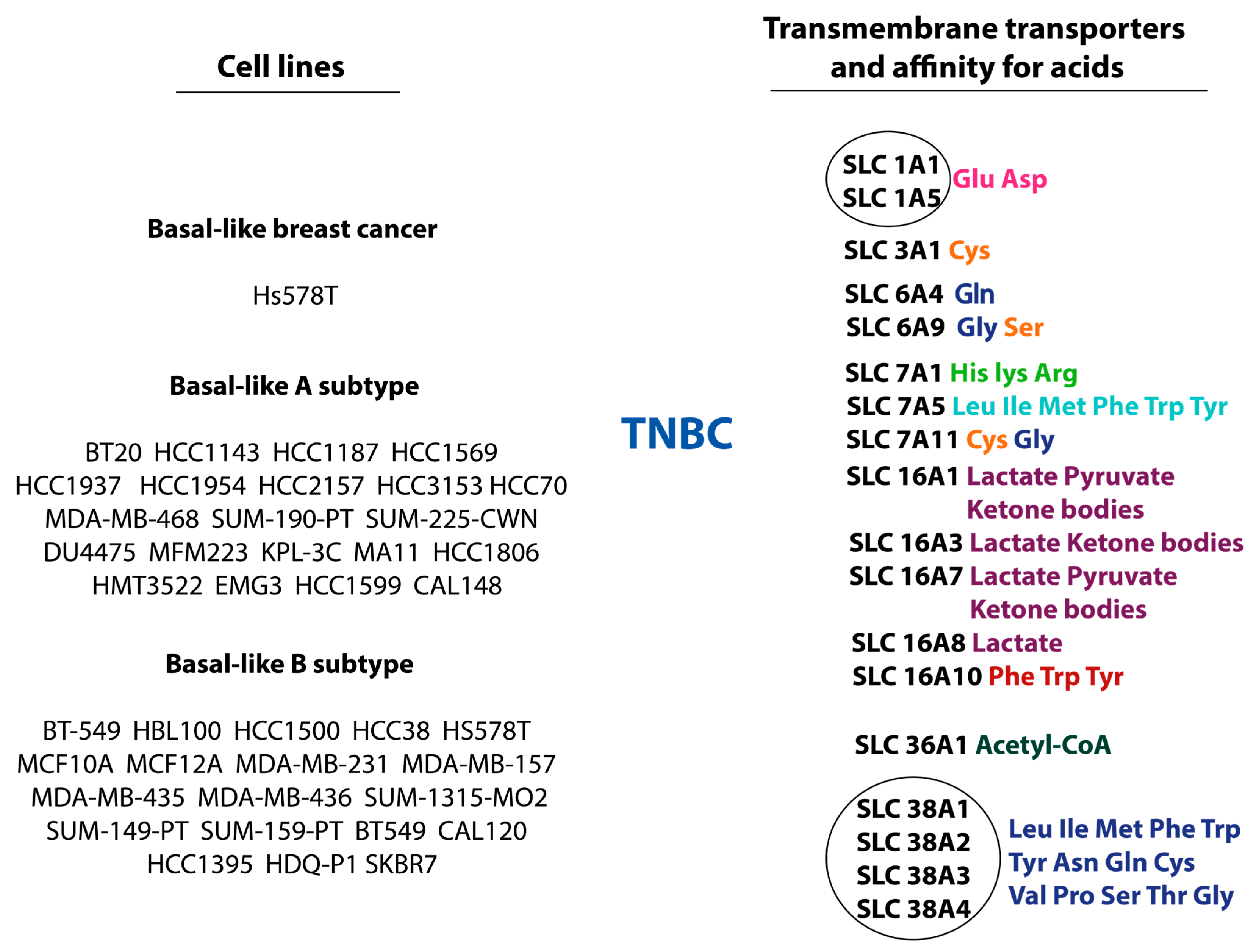 Cell lines

Basal-like breast cancer

Hs578T

Basal-like A subtype

BT20 HCC1143 HCC1187 HCC1569 HCC1937 HCC1954 HCC2157 HCC3153 HCC70 MDA-MB-468 SUM-190-PT SUM-225-CWN DU4475 MFM223 KPL-3C MA11 HCC1806 HMT3522 EMG3 HCC1599 CAL148

Basal-like B subtype

BT-549 HBL100 HCC1500 HCC38 HS578T MCF10A MCF12A MDA-MB-231 MDA-MB-157 MDA-MB-435 MDA-MB-436 SUM-1315-MO2 SUM-149-PT SUM-159-PT BT549 CAL120 HCC1395 HDQ-P1 SKBR7

TNBC

Transmembrane transporters and affinity for acids

SLC 1A1
SLC 1A5 Glu Asp

SLC 3A1 Cys

SLC 6A4 Gln
SLC 6A9 Gly Ser

SLC 7A1 His lys Arg
SLC 7A5 Leu Ile Met Phe Trp Tyr
SLC 7A11 Cys Gly
SLC 16A1 Lactate Pyruvate Ketone bodies
SLC 16A3 Lactate Ketone bodies
SLC 16A7 Lactate Pyruvate Ketone bodies
SLC 16A8 Lactate
SLC 16A10 Phe Trp Tyr

SLC 36A1 Acetyl-CoA

SLC 38A1
SLC 38A2
SLC 38A3
SLC 38A4
Leu Ile Met Phe Trp Tyr Asn Gln Cys Val Pro Ser Thr Gly